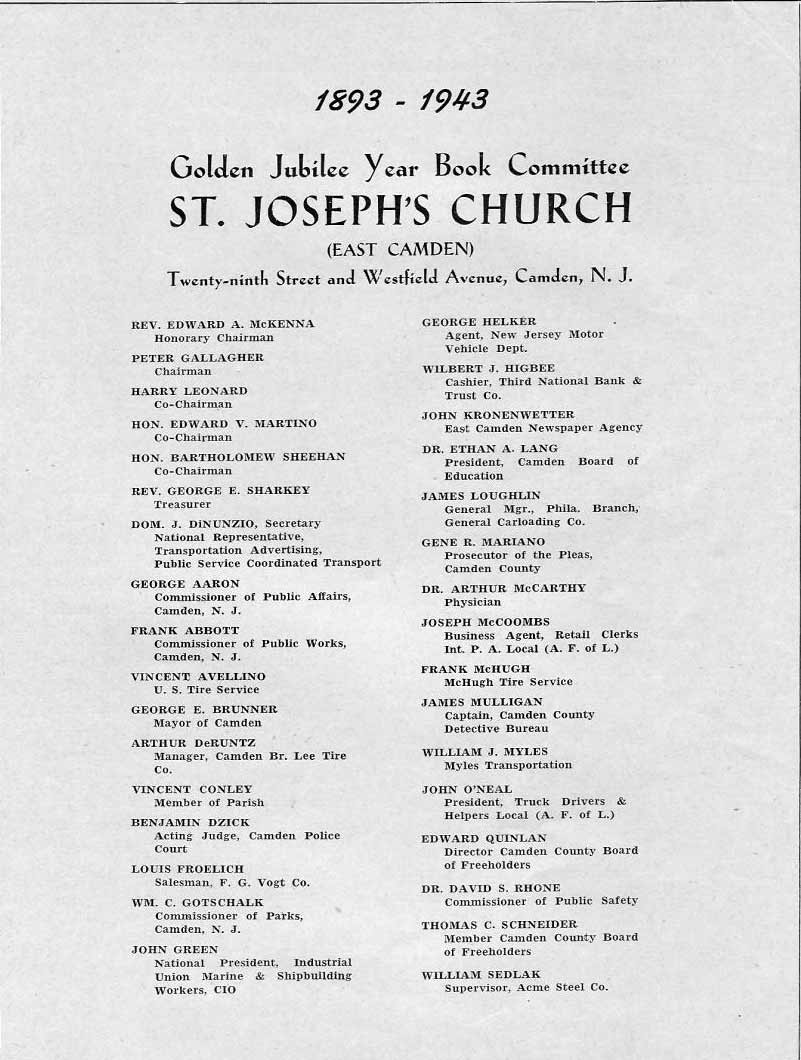 1893 - 1943

Golden Jubilee Year Book Committee
ST. JOSEPH'S CHURCH
(EAST CAMDEN)
Twenty-ninth Street and Westfield Avenue, Camden, N. J.

REV. EDWARD A. McKENNA
Honorary Chairman

PETER GALLAGHER
Chairman

HARRY LEONARD
Co-Chairman

HON. EDWARD V. MARTINO
Co-Chairman

HON. BARTHOLOMEW SHEEHAN
Co-Chairman

REV. GEORGE E. SHARKEY
Treasurer

DOM. J. DiNUNZIO, Secretary
National Representative, Transportation Advertising, Public Service Coordinated Transport

GEORGE AARON
Commissioner of Public Affairs, Camden, N. J.

FRANK ABBOTT
Commissioner of Public Works, Camden, N. J.

VINCENT AVELLINO
U. S. Tire Service

GEORGE E. BRUNNER
Mayor of Camden

ARTHUR DeRUNTZ
Manager, Camden Br. Lee Tire Co.

VINCENT CONLEY
Member of Parish

BENJAMIN DZICK
Acting Judge, Camden Police Court

LOUIS FROELICH
Salesman, F. G. Vogt Co.

WM. C. GOTSCHALK
Commissioner of Parks, Camden, N. J.

JOHN GREEN
National President, Industrial Union Marine & Shipbuilding Workers, CIO

GEORGE HELKER
Agent, New Jersey Motor Vehicle Dept.

WILBERT J. HIGBEE
Cashier, Third National Bank & Trust Co.

JOHN KRONENWETTER
East Camden Newspaper Agency

DR. ETHAN A. LANG
President, Camden Board of Education

JAMES LOUGHLIN
General Mgr., Phila. Branch, General Carloading Co.

GENE R. MARIANO
Prosecutor of the Pleas, Camden County

DR. ARTHUR McCARTHY
Physician

JOSEPH McCOOMBS
Business Agent, Retail Clerks Int. P. A. Local (A. F. of L.)

FRANK McHUGH
McHugh Tire Service

JAMES MULLIGAN
Captain, Camden County Detective Bureau

WILLIAM J. MYLES
Myles Transportation

JOHN O'NEAL
President, Truck Drivers & Helpers Local (A. F. of L.)

EDWARD QUINLAN
Director Camden County Board of Freeholders

DR. DAVID S. RHONE
Commissioner of Public Safety

THOMAS C. SCHNEIDER
Member Camden County Board of Freeholders

WILLIAM SEDLAK
Supervisor, Acme Steel Co.